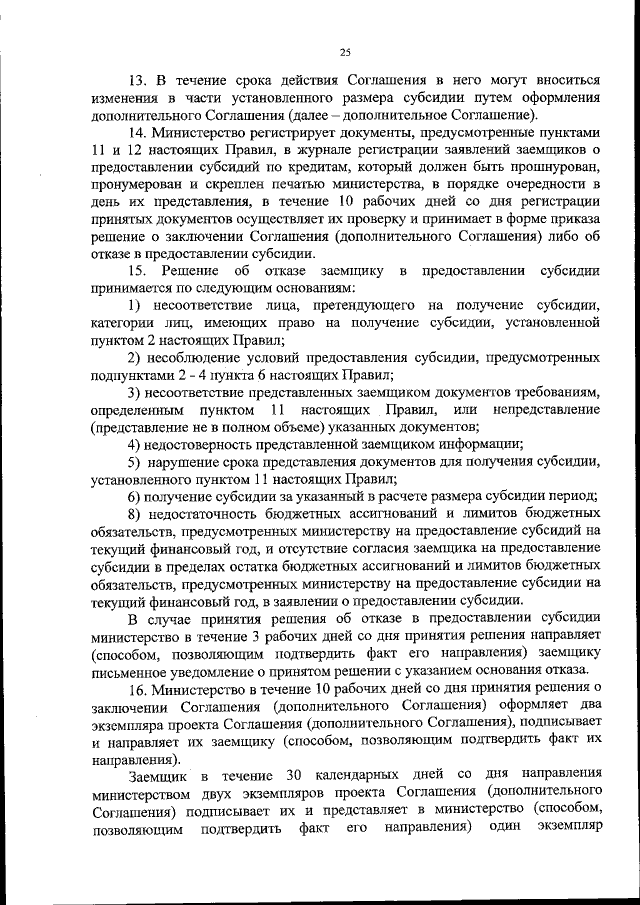 25

13. В течение срока действия Соглашения в него могут вноситься изменения в части установленного размера субсидии путем оформления дополнительного Соглашения (далее – дополнительное Соглашение).

14. Министерство регистрирует документы, предусмотренные пунктами 11 и 12 настоящих Правил, в журнале регистрации заявлений заемщиков о предоставлении субсидий по кредитам, который должен быть прошнурован, пронумерован и скреплен печатью министерства, в порядке очередности в день их представления, в течение 10 рабочих дней со дня регистрации принятых документов осуществляет их проверку и принимает в форме приказа решение о заключении Соглашения (дополнительного Соглашения) либо об отказе в предоставлении субсидии.

15. Решение об отказе заемщику в предоставлении субсидии принимается по следующим основаниям:

1) несоответствие лица, претендующего на получение субсидии, категории лиц, имеющих право на получение субсидии, установленной пунктом 2 настоящих Правил;

2) несоблюдение условий предоставления субсидии, предусмотренных подпунктами 2 - 4 пункта 6 настоящих Правил;

3) несоответствие представленных заемщиком документов требованиям, определенным пунктом 11 настоящих Правил, или непредставление (представление не в полном объеме) указанных документов;

4) недостоверность представленной заемщиком информации;

5) нарушение срока представления документов для получения субсидии, установленного пунктом 11 настоящих Правил;

6) получение субсидии за указанный в расчете размера субсидии период;

8) недостаточность бюджетных ассигнований и лимитов бюджетных обязательств, предусмотренных министерству на предоставление субсидий на текущий финансовый год, и отсутствие согласия заемщика на предоставление субсидии в пределах остатка бюджетных ассигнований и лимитов бюджетных обязательств, предусмотренных министерству на предоставление субсидии на текущий финансовый год, в заявлении о предоставлении субсидии.

В случае принятия решения об отказе в предоставлении субсидии министерство в течение 3 рабочих дней со дня принятия решения направляет (способом, позволяющим подтвердить факт его направления) заемщику письменное уведомление о принятом решении с указанием основания отказа.

16. Министерство в течение 10 рабочих дней со дня принятия решения о заключении Соглашения (дополнительного Соглашения) оформляет два экземпляра проекта Соглашения (дополнительного Соглашения), подписывает и направляет их заемщику (способом, позволяющим подтвердить факт их направления).

Заемщик в течение 30 календарных дней со дня направления министерством двух экземпляров проекта Соглашения (дополнительного Соглашения) подписывает их и представляет в министерство (способом, позволяющим подтвердить факт его направления) один экземпляр